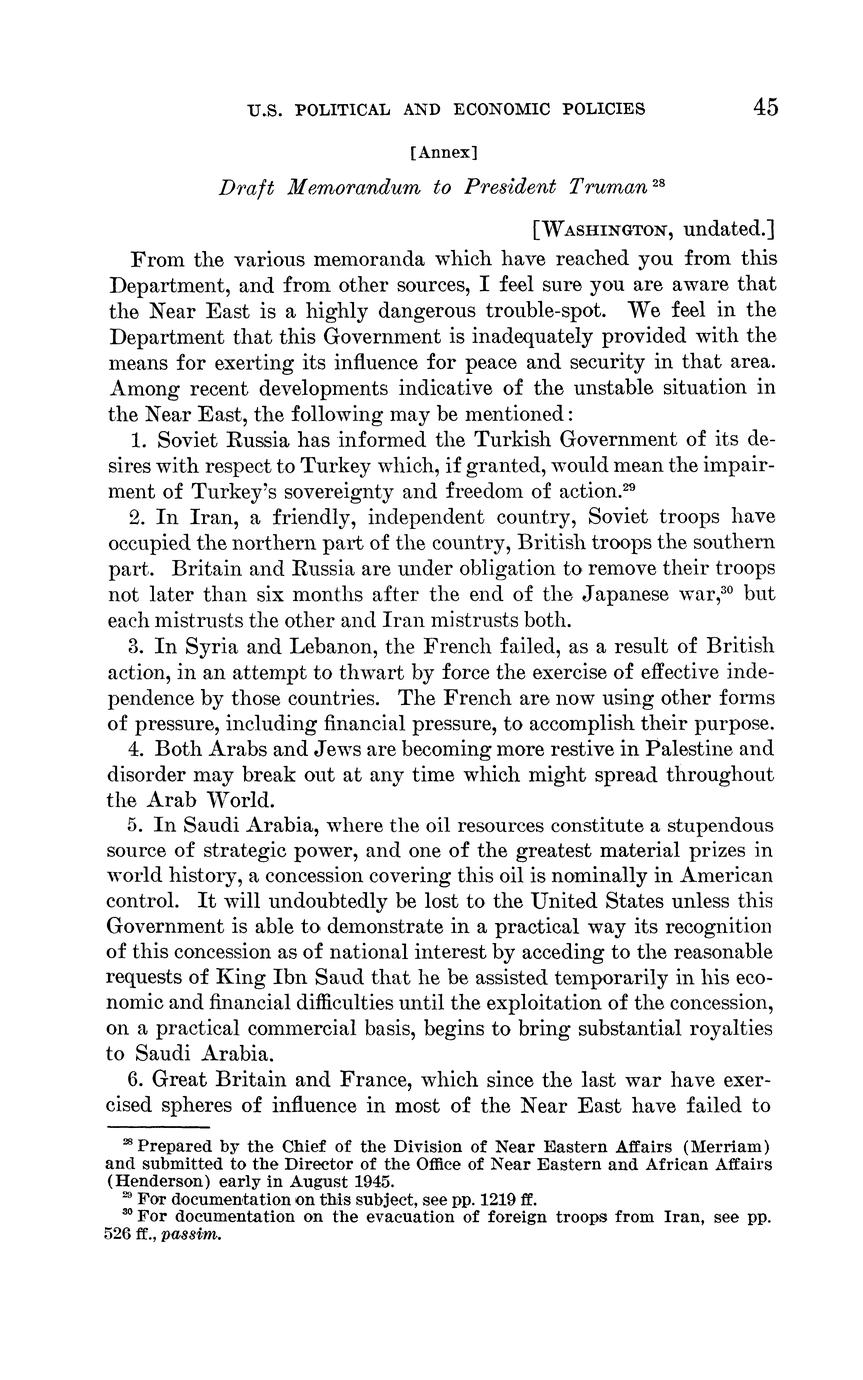 U.S. POLITICAL AND ECONOMIC POLICIES 45

[Annex]

Draft Memorandum to President Truman $^{28}$

[WASHINGTON, undated.]

From the various memoranda which have reached you from this Department, and from other sources, I feel sure you are aware that the Near East is a highly dangerous trouble-spot. We feel in the Department that this Government is inadequately provided with the means for exerting its influence for peace and security in that area. Among recent developments indicative of the unstable situation in the Near East, the following may be mentioned:

1. Soviet Russia has informed the Turkish Government of its desires with respect to Turkey which, if granted, would mean the impairment of Turkey's sovereignty and freedom of action.$^{29}$

2. In Iran, a friendly, independent country, Soviet troops have occupied the northern part of the country, British troops the southern part. Britain and Russia are under obligation to remove their troops not later than six months after the end of the Japanese war,$^{30}$ but each mistrusts the other and Iran mistrusts both.

3. In Syria and Lebanon, the French failed, as a result of British action, in an attempt to thwart by force the exercise of effective independence by those countries. The French are now using other forms of pressure, including financial pressure, to accomplish their purpose.

4. Both Arabs and Jews are becoming more restive in Palestine and disorder may break out at any time which might spread throughout the Arab World.

5. In Saudi Arabia, where the oil resources constitute a stupendous source of strategic power, and one of the greatest material prizes in world history, a concession covering this oil is nominally in American control. It will undoubtedly be lost to the United States unless this Government is able to demonstrate in a practical way its recognition of this concession as of national interest by acceding to the reasonable requests of King Ibn Saud that he be assisted temporarily in his economic and financial difficulties until the exploitation of the concession, on a practical commercial basis, begins to bring substantial royalties to Saudi Arabia.

6. Great Britain and France, which since the last war have exercised spheres of influence in most of the Near East have failed to

$^{28}$ Prepared by the Chief of the Division of Near Eastern Affairs (Merriam) and submitted to the Director of the Office of Near Eastern and African Affairs (Henderson) early in August 1945.
$^{29}$ For documentation on this subject, see pp. 1219 ff.
$^{30}$ For documentation on the evacuation of foreign troops from Iran, see pp. 526 ff., passim.